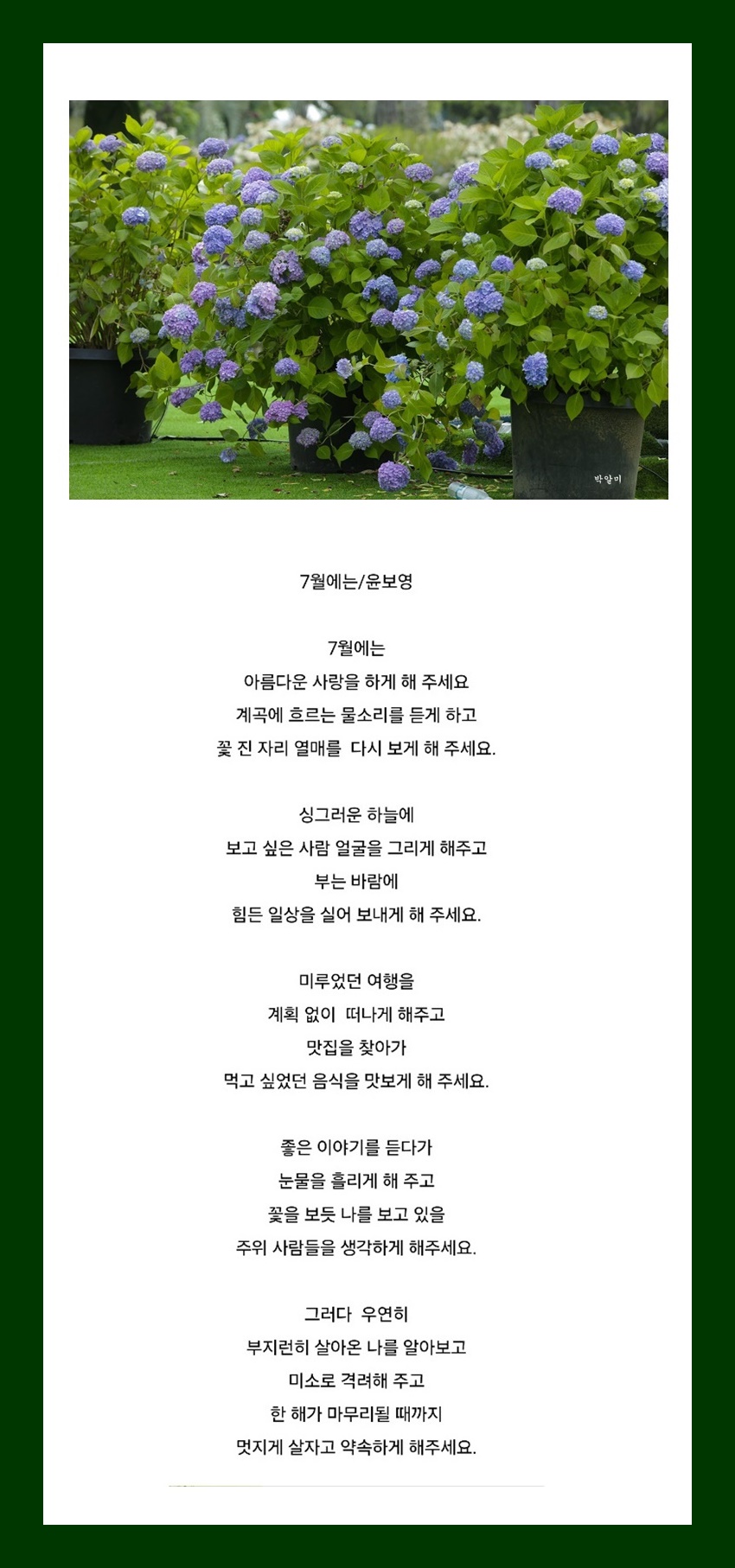 박알미

7월에는/윤보영

7월에는
아름다운 사랑을 하게 해 주세요
계곡에 흐르는 물소리를 듣게 하고
꽃 진 자리 열매를 다시 보게 해 주세요.

싱그러운 하늘에
보고 싶은 사람 얼굴을 그리게 해주고
부는 바람에
힘든 일상을 실어 보내게 해 주세요.

미루었던 여행을
계획 없이 떠나게 해주고
맛집을 찾아가
먹고 싶었던 음식을 맛보게 해 주세요.

좋은 이야기를 듣다가
눈물을 흘리게 해 주고
꽃을 보듯 나를 보고 있을
주위 사람들을 생각하게 해주세요.

그러다 우연히
부지런히 살아온 나를 알아보고
미소로 격려해 주고
한 해가 마무리될 때까지
멋지게 살자고 약속하게 해주세요.